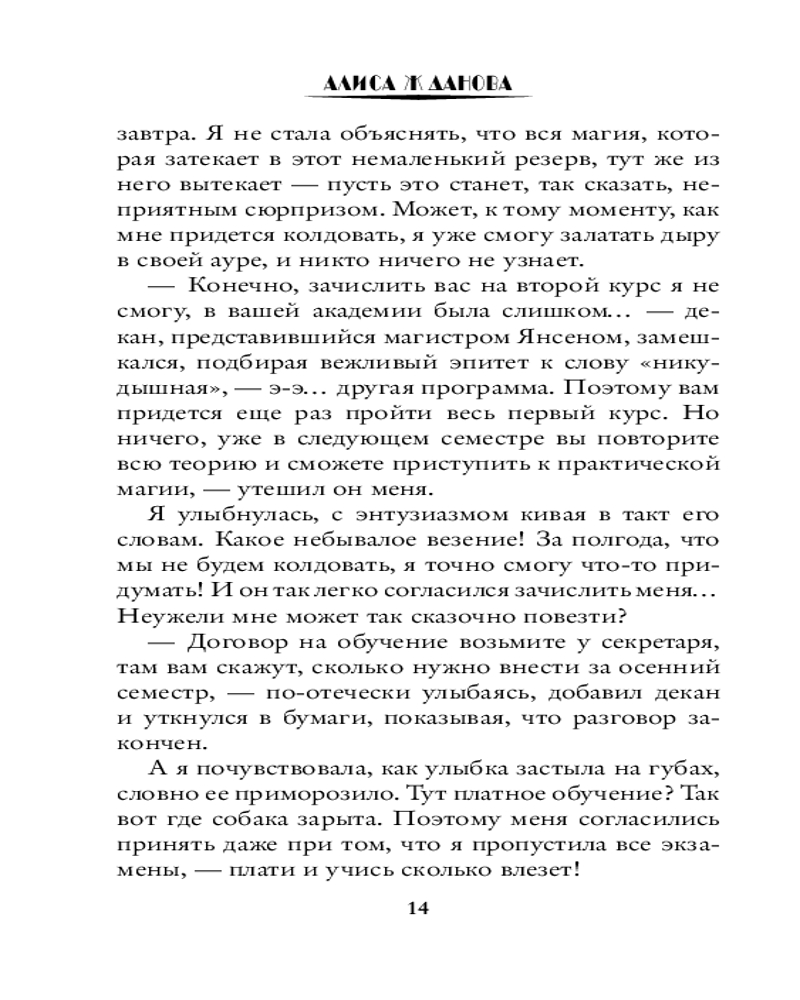 АЛИСА ЖДАНОВА

завтра. Я не стала объяснять, что вся магия, которая затекает в этот немаленький резерв, тут же из него вытекает — пусть это станет, так сказать, неприятным сюрпризом. Может, к тому моменту, как мне придется колдовать, я уже смогу залатать дыру в своей ауре, и никто ничего не узнает.

— Конечно, зачислить вас на второй курс я не смогу, в вашей академии была слишком… — декан, представившийся магистром Янсеном, замешкался, подбирая вежливый эпитет к слову «никудышная», — э-э… другая программа. Поэтому вам придется еще раз пройти весь первый курс. Но ничего, уже в следующем семестре вы повторите всю теорию и сможете приступить к практической магии, — утешил он меня.

Я улыбнулась, с энтузиазмом кивая в такт его словам. Какое небывалое везение! За полгода, что мы не будем колдовать, я точно смогу что-то придумать! И он так легко согласился зачислить меня… Неужели мне может так сказочно повезти?

— Договор на обучение возьмите у секретаря, там вам скажут, сколько нужно внести за осенний семестр, — по-отечески улыбаясь, добавил декан и уткнулся в бумаги, показывая, что разговор закончен.

А я почувствовала, как улыбка застыла на губах, словно ее приморозило. Тут платное обучение? Так вот где собака зарыта. Поэтому меня согласились принять даже при том, что я пропустила все экзамены, — плати и учись сколько влезет!

14